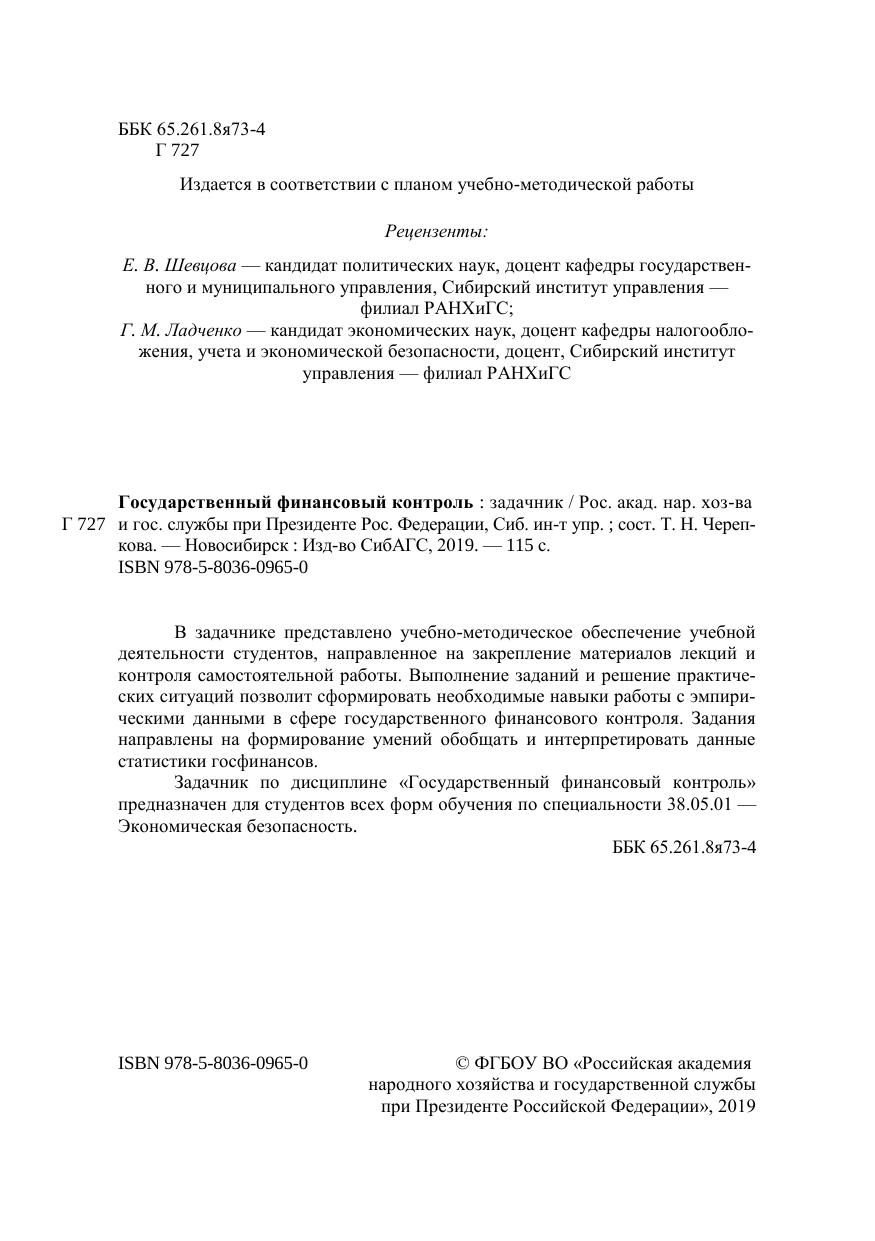 ББК 65.261.8я73-4
Г 727

Издается в соответствии с планом учебно-методической работы

Рецензенты:

Е. В. Шевцова — кандидат политических наук, доцент кафедры государственного и муниципального управления, Сибирский институт управления — филиал РАНХиГС;
Г. М. Ладченко — кандидат экономических наук, доцент кафедры налогообложения, учета и экономической безопасности, доцент, Сибирский институт управления — филиал РАНХиГС

Г 727 Государственный финансовый контроль : задачник / Рос. акад. нар. хоз-ва и гос. службы при Президенте Рос. Федерации, Сиб. ин-т упр. ; сост. Т. Н. Черепкова. — Новосибирск : Изд-во СибАГС, 2019. — 115 с.
ISBN 978-5-8036-0965-0

В задачнике представлено учебно-методическое обеспечение учебной деятельности студентов, направленное на закрепление материалов лекций и контроля самостоятельной работы. Выполнение заданий и решение практических ситуаций позволит сформировать необходимые навыки работы с эмпирическими данными в сфере государственного финансового контроля. Задания направлены на формирование умений обобщать и интерпретировать данные статистики госфинансов.

Задачник по дисциплине «Государственный финансовый контроль» предназначен для студентов всех форм обучения по специальности 38.05.01 — Экономическая безопасность.

ББК 65.261.8я73-4

ISBN 978-5-8036-0965-0

© ФГБОУ ВО «Российская академия народного хозяйства и государственной службы при Президенте Российской Федерации», 2019